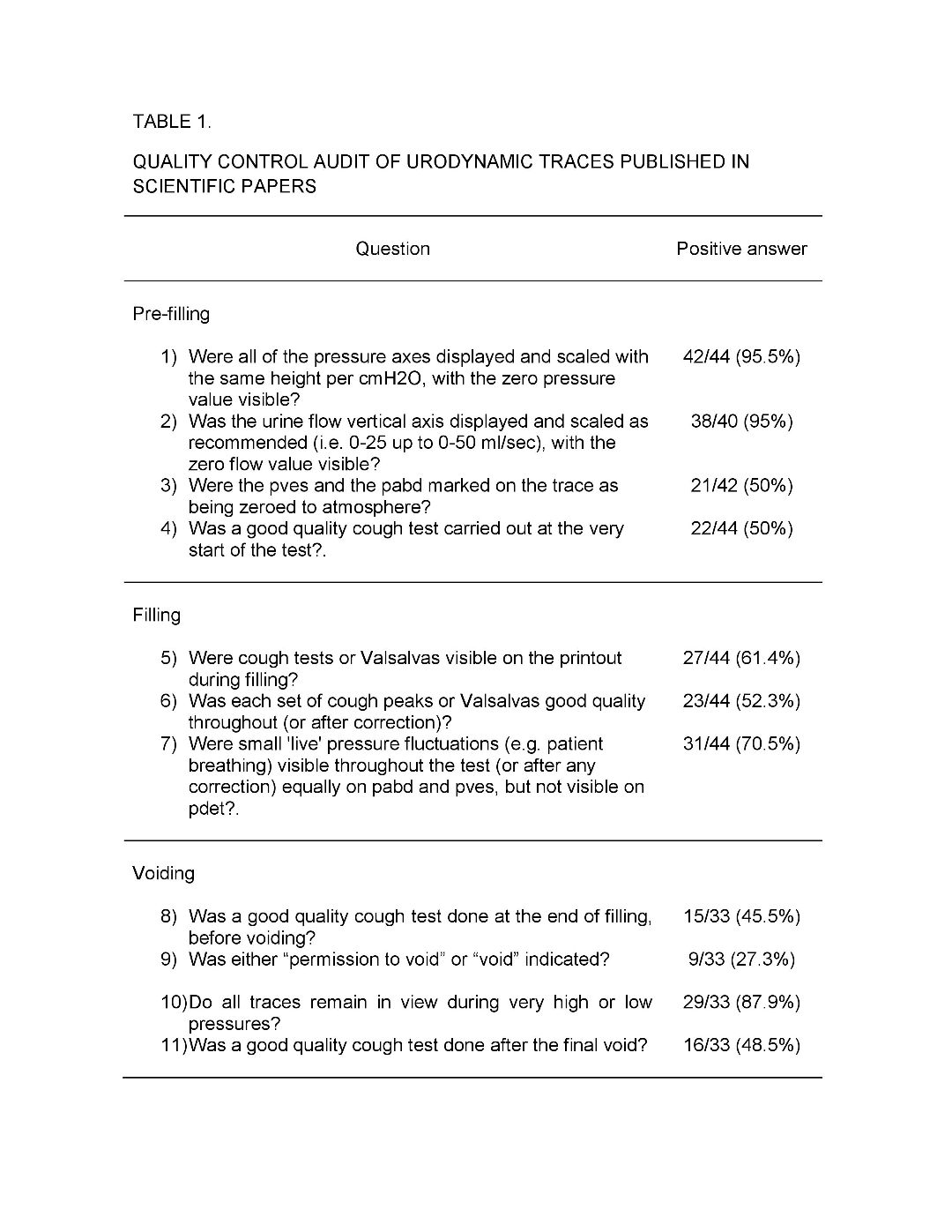 TABLE 1.

QUALITY CONTROL AUDIT OF URODYNAMIC TRACES PUBLISHED IN SCIENTIFIC PAPERS

| Question | Positive answer |
|---|---|
| Pre-filling | |
| 1) Were all of the pressure axes displayed and scaled with the same height per cmH2O, with the zero pressure value visible? | 42/44 (95.5%) |
| 2) Was the urine flow vertical axis displayed and scaled as recommended (i.e. 0-25 up to 0-50 ml/sec), with the zero flow value visible? | 38/40 (95%) |
| 3) Were the pves and the pabd marked on the trace as being zeroed to atmosphere? | 21/42 (50%) |
| 4) Was a good quality cough test carried out at the very start of the test?. | 22/44 (50%) |
| Filling | |
| 5) Were cough tests or Valsalvas visible on the printout during filling? | 27/44 (61.4%) |
| 6) Was each set of cough peaks or Valsalvas good quality throughout (or after correction)? | 23/44 (52.3%) |
| 7) Were small 'live' pressure fluctuations (e.g. patient breathing) visible throughout the test (or after any correction) equally on pabd and pves, but not visible on pdet?. | 31/44 (70.5%) |
| Voiding | |
| 8) Was a good quality cough test done at the end of filling, before voiding? | 15/33 (45.5%) |
| 9) Was either “permission to void” or “void” indicated? | 9/33 (27.3%) |
| 10)Do all traces remain in view during very high or low pressures? | 29/33 (87.9%) |
| 11)Was a good quality cough test done after the final void? | 16/33 (48.5%) |